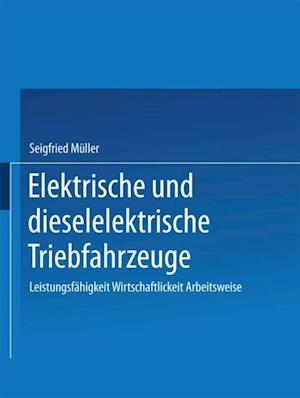 Seigfried Müller

Elektrische und dieselelektrische Triebfahrzeuge

Leistungsfähigkeit Wirtschaftlickeit Arbeitsweise